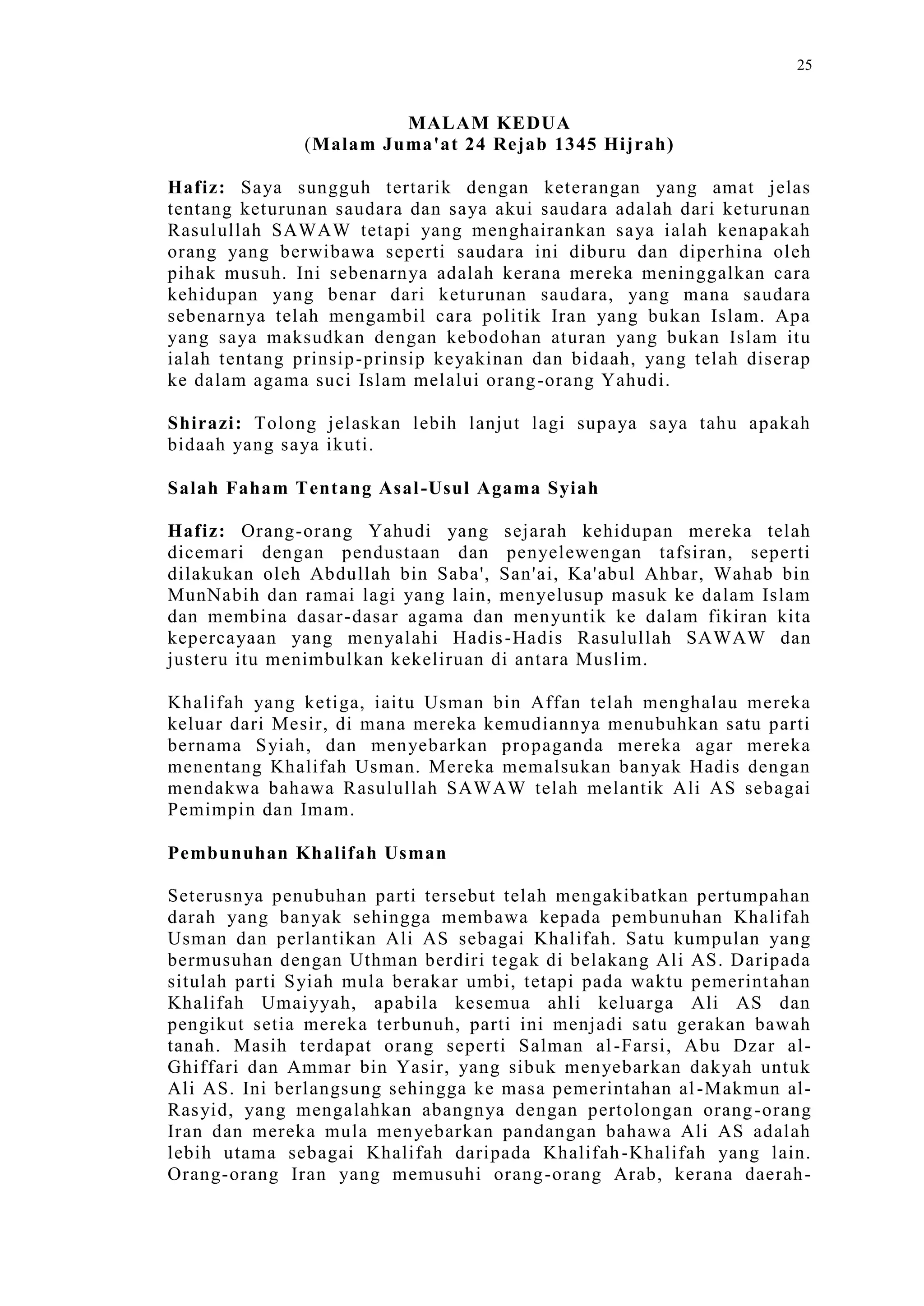 25

MALAM KEDUA
(Malam Juma'at 24 Rejab 1345 Hijrah)

Hafiz: Saya sungguh tertarik dengan keterangan yang amat jelas tentang keturunan saudara dan saya akui saudara adalah dari keturunan Rasulullah SAWAW tetapi yang menghairankan saya ialah kenapakah orang yang berwibawa seperti saudara ini diburu dan diperhina oleh pihak musuh. Ini sebenarnya adalah kerana mereka meninggalkan cara kehidupan yang benar dari keturunan saudara, yang mana saudara sebenarnya telah mengambil cara politik Iran yang bukan Islam. Apa yang saya maksudkan dengan kebodohan aturan yang bukan Islam itu ialah tentang prinsip-prinsip keyakinan dan bidaah, yang telah diserap ke dalam agama suci Islam melalui orang-orang Yahudi.

Shirazi: Tolong jelaskan lebih lanjut lagi supaya saya tahu apakah bidaah yang saya ikuti.

Salah Faham Tentang Asal-Usul Agama Syiah

Hafiz: Orang-orang Yahudi yang sejarah kehidupan mereka telah dicemari dengan pendustaan dan penyelewengan tafsiran, seperti dilakukan oleh Abdullah bin Saba', San'ai, Ka'abul Ahbar, Wahab bin MunNabih dan ramai lagi yang lain, menyelusup masuk ke dalam Islam dan membina dasar-dasar agama dan menyuntik ke dalam fikiran kita kepercayaan yang menyalahi Hadis-Hadis Rasulullah SAWAW dan justeru itu menimbulkan kekeliruan di antara Muslim.

Khalifah yang ketiga, iaitu Usman bin Affan telah menghalau mereka keluar dari Mesir, di mana mereka kemudiannya menubuhkan satu parti bernama Syiah, dan menyebarkan propaganda mereka agar mereka menentang Khalifah Usman. Mereka memalsukan banyak Hadis dengan mendakwa bahawa Rasulullah SAWAW telah melantik Ali AS sebagai Pemimpin dan Imam.

Pembunuhan Khalifah Usman

Seterusnya penubuhan parti tersebut telah mengakibatkan pertumpahan darah yang banyak sehingga membawa kepada pembunuhan Khalifah Usman dan perlantikan Ali AS sebagai Khalifah. Satu kumpulan yang bermusuhan dengan Uthman berdiri tegak di belakang Ali AS. Daripada situlah parti Syiah mula berakar umbi, tetapi pada waktu pemerintahan Khalifah Umaiyyah, apabila kesemua ahli keluarga Ali AS dan pengikut setia mereka terbunuh, parti ini menjadi satu gerakan bawah tanah. Masih terdapat orang seperti Salman al-Farsi, Abu Dzar al-Ghiffari dan Ammar bin Yasir, yang sibuk menyebarkan dakyah untuk Ali AS. Ini berlangsung sehingga ke masa pemerintahan al-Makmun al-Rasyid, yang mengalahkan abangnya dengan pertolongan orang-orang Iran dan mereka mula menyebarkan pandangan bahawa Ali AS adalah lebih utama sebagai Khalifah daripada Khalifah-Khalifah yang lain. Orang-orang Iran yang memusuhi orang-orang Arab, kerana daerah-